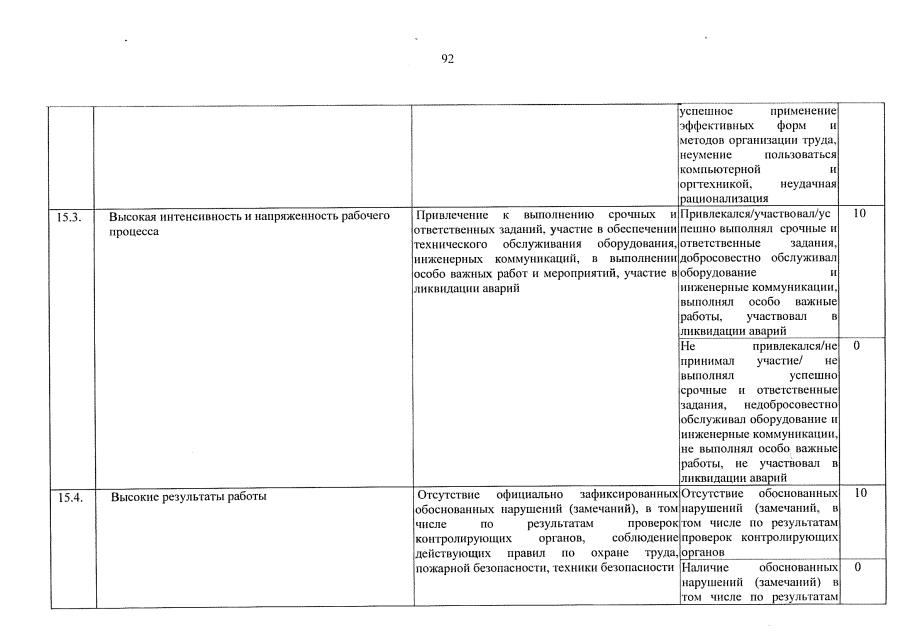 92

| | | | | |
|---|---|---|---|---|
| | | | успешное применение эффективных форм и методов организации труда, неумение пользоваться компьютерной и оргтехникой, неудачная рационализация | |
| 15.3. | Высокая интенсивность и напряженность рабочего процесса | Привлечение к выполнению срочных и ответственных заданий, участие в обеспечении технического обслуживания оборудования, инженерных коммуникаций, в выполнении особо важных работ и мероприятий, участие в ликвидации аварий | Привлекался/участвовал/успешно выполнял срочные и ответственные задания, добросовестно обслуживал оборудование и инженерные коммуникации, выполнял особо важные работы, участвовал в ликвидации аварий | 10 |
| | | | Не привлекался/не принимал участие/ не выполнял успешно срочные и ответственные задания, недобросовестно обслуживал оборудование и инженерные коммуникации, не выполнял особо важные работы, не участвовал в ликвидации аварий | 0 |
| 15.4. | Высокие результаты работы | Отсутствие официально зафиксированных обоснованных нарушений (замечаний), в том числе по результатам проверок контролирующих органов, соблюдение действующих правил по охране труда, пожарной безопасности, техники безопасности | Отсутствие обоснованных нарушений (замечаний, в том числе по результатам проверок контролирующих органов | 10 |
| | | | Наличие обоснованных нарушений (замечаний) в том числе по результатам | 0 |